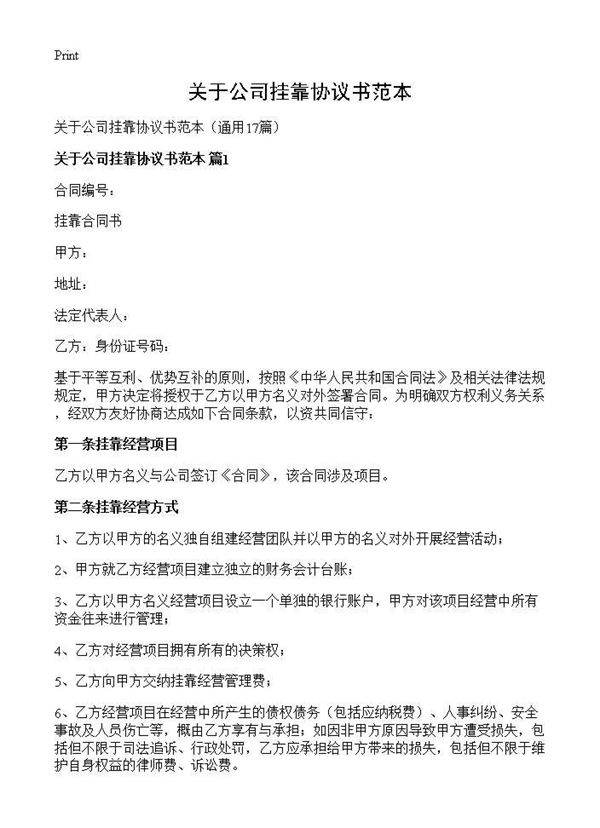 Print

关于公司挂靠协议书范本

关于公司挂靠协议书范本（通用17篇）

关于公司挂靠协议书范本 篇1

合同编号：

挂靠合同书

甲方：

地址：

法定代表人：

乙方：身份证号码：

基于平等互利、优势互补的原则，按照《中华人民共和国合同法》及相关法律法规规定，甲方决定将授权于乙方以甲方名义对外签署合同。为明确双方权利义务关系，经双方友好协商达成如下合同条款，以资共同信守：

第一条挂靠经营项目

乙方以甲方名义与公司签订《合同》，该合同涉及项目。

第二条挂靠经营方式

1、乙方以甲方的名义独自组建经营团队并以甲方的名义对外开展经营活动；

2、甲方就乙方经营项目建立独立的财务会计台账；

3、乙方以甲方名义经营项目设立一个单独的银行账户，甲方对该项目经营中所有资金往来进行管理；

4、乙方对经营项目拥有所有的决策权；

5、乙方向甲方交纳挂靠经营管理费；

6、乙方经营项目在经营中所产生的债权债务（包括应纳税费）、人事纠纷、安全事故及人员伤亡等，概由乙方享有与承担；如因非甲方原因导致甲方遭受损失，包括但不限于司法追诉、行政处罚，乙方应承担给甲方带来的损失，包括但不限于维护自身权益的律师费、诉讼费。